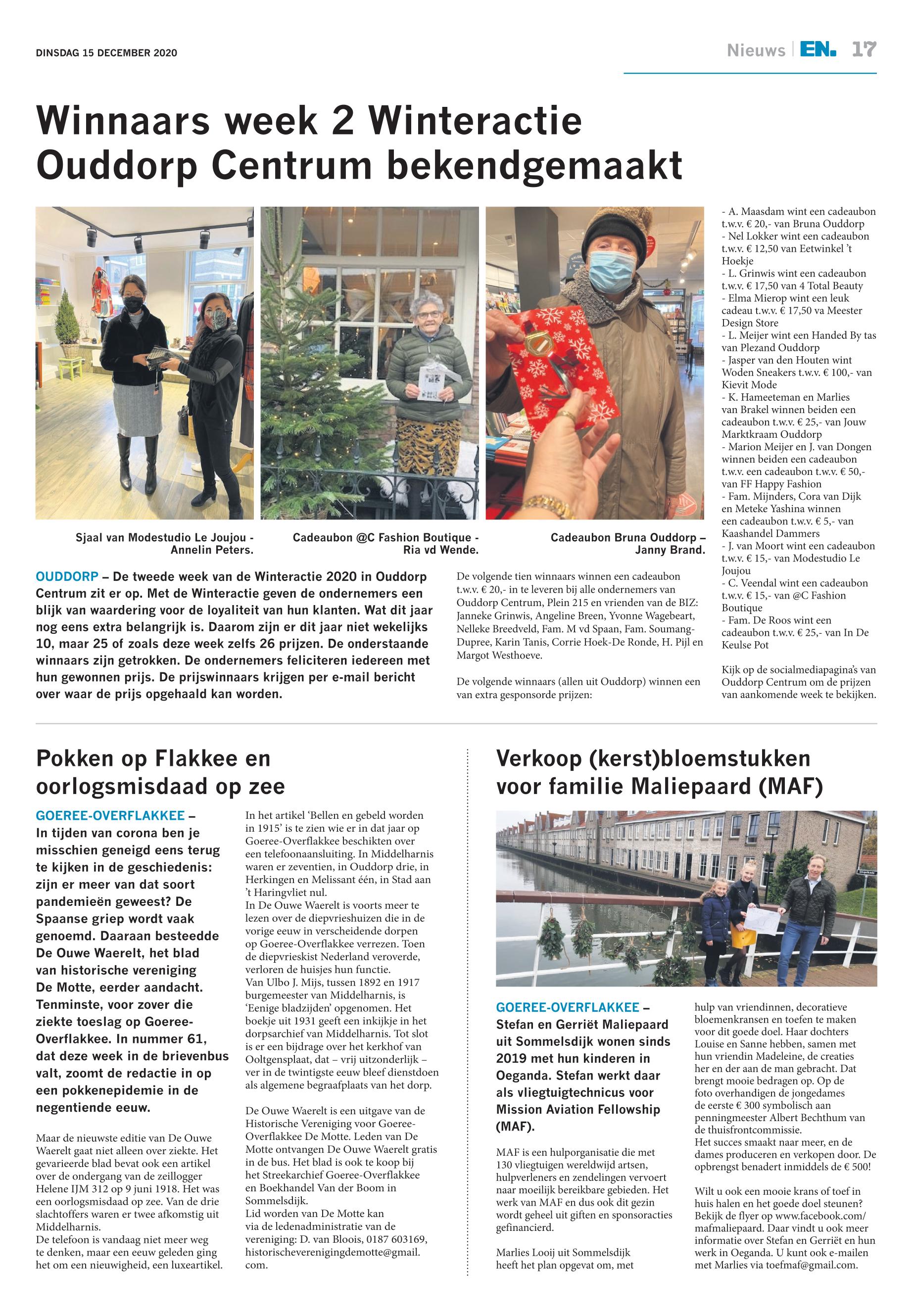 DINSDAG 15 DECEMBER 2020

Nieuws | EN. 17

Winnaars week 2 Winteractie Ouddorp Centrum bekendgemaakt

Sjaal van Modestudio Le Joujou - Annelin Peters.

Cadeaubon @C Fashion Boutique - Ria vd Wende.

Cadeaubon Bruna Ouddorp – Janny Brand.

OUDDORP – De tweede week van de Winteractie 2020 in Ouddorp Centrum zit er op. Met de Winteractie geven de ondernemers een blijk van waardering voor de loyaliteit van hun klanten. Wat dit jaar nog eens extra belangrijk is. Daarom zijn er dit jaar niet wekelijks 10, maar 25 of zoals deze week zelfs 26 prijzen. De onderstaande winnaars zijn getrokken. De ondernemers feliciteren iedereen met hun gewonnen prijs. De prijswinnaars krijgen per e-mail bericht over waar de prijs opgehaald kan worden.

De volgende tien winnaars winnen een cadeaubon t.w.v. € 20,- in te leveren bij alle ondernemers van Ouddorp Centrum, Plein 215 en vrienden van de BIZ: Janneke Grinwis, Angeline Breen, Yvonne Wagebeart, Nelleke Breedveld, Fam. M vd Spaan, Fam. Soumang-Dupree, Karin Tanis, Corrie Hoek-De Ronde, H. Pijl en Margot Westhoeve.

De volgende winnaars (allen uit Ouddorp) winnen een van extra gesponsorde prijzen:

- A. Maasdam wint een cadeaubon t.w.v. € 20,- van Bruna Ouddorp
- Nel Lokker wint een cadeaubon t.w.v. € 12,50 van Eetwinkel 't Hoekje
- L. Grinwis wint een cadeaubon t.w.v. € 17,50 van 4 Total Beauty
- Elma Mierop wint een leuk cadeau t.w.v. € 17,50 va Meester Design Store
- L. Meijer wint een Handed By tas van Plezand Ouddorp
- Jasper van den Houten wint Woden Sneakers t.w.v. € 100,- van Kievit Mode
- K. Hameeteman en Marlies van Brakel winnen beiden een cadeaubon t.w.v. € 25,- van Jouw Marktkraam Ouddorp
- Marion Meijer en J. van Dongen winnen beiden een cadeaubon t.w.v. een cadeaubon t.w.v. € 50,- van FF Happy Fashion
- Fam. Mijnders, Cora van Dijk en Meteke Yashina winnen een cadeaubon t.w.v. € 5,- van Kaashandel Dammers
- J. van Moort wint een cadeaubon t.w.v. € 15,- van Modestudio Le Joujou
- C. Veendal wint een cadeaubon t.w.v. € 15,- van @C Fashion Boutique
- Fam. De Roos wint een cadeaubon t.w.v. € 25,- van In De Keulse Pot

Kijk op de socialmediapagina's van Ouddorp Centrum om de prijzen van aankomende week te bekijken.

Pokken op Flakkee en oorlogsmisdaad op zee

GOEREE-OVERFLAKKEE – In tijden van corona ben je misschien geneigd eens terug te kijken in de geschiedenis: zijn er meer van dat soort pandemieën geweest? De Spaanse griep wordt vaak genoemd. Daaraan besteedde De Ouwe Waerelt, het blad van historische vereniging De Motte, eerder aandacht. Tenminste, voor zover die ziekte toeslag op Goeree-Overflakkee. In nummer 61, dat deze week in de brievenbus valt, zoomt de redactie in op een pokkenepidemie in de negentiende eeuw.

Maar de nieuwste editie van De Ouwe Waerelt gaat niet alleen over ziekte. Het gevarieerde blad bevat ook een artikel over de ondergang van de zeillogger Helene IJM 312 op 9 juni 1918. Het was een oorlogsmisdaad op zee. Van de drie slachtoffers waren er twee afkomstig uit Middelharnis.
De telefoon is vandaag niet meer weg te denken, maar een eeuw geleden ging het om een nieuwigheid, een luxeartikel.

In het artikel 'Bellen en gebeld worden in 1915' is te zien wie er in dat jaar op Goeree-Overflakkee beschikten over een telefoonaansluiting. In Middelharnis waren er zeventien, in Ouddorp drie, in Herkingen en Melissant één, in Stad aan 't Haringvliet nul.
In De Ouwe Waerelt is voorts meer te lezen over de diepvrieshuizen die in de vorige eeuw in verscheidende dorpen op Goeree-Overflakkee verrezen. Toen de diepvrieskist Nederland veroverde, verloren de huisjes hun functie.
Van Ulbo J. Mijs, tussen 1892 en 1917 burgemeester van Middelharnis, is 'Eenige bladzijden' opgenomen. Het boekje uit 1931 geeft een inkijkje in het dorpsarchief van Middelharnis. Tot slot is er een bijdrage over het kerkhof van Ooltgensplaat, dat – vrij uitzonderlijk – ver in de twintigste eeuw bleef dienstdoen als algemene begraafplaats van het dorp.

De Ouwe Waerelt is een uitgave van de Historische Vereniging voor Goeree-Overflakkee De Motte. Leden van De Motte ontvangen De Ouwe Waerelt gratis in de bus. Het blad is ook te koop bij het Streekarchief Goeree-Overflakkee en Boekhandel Van der Boom in Sommelsdijk.
Lid worden van De Motte kan via de ledenadministratie van de vereniging: D. van Bloois, 0187 603169, historischeverenigingdemotte@gmail.com.

Verkoop (kerst)bloemstukken voor familie Maliepaard (MAF)

GOEREE-OVERFLAKKEE – Stefan en Gerriët Maliepaard uit Sommelsdijk wonen sinds 2019 met hun kinderen in Oeganda. Stefan werkt daar als vliegtuigtechnicus voor Mission Aviation Fellowship (MAF).

MAF is een hulporganisatie die met 130 vliegtuigen wereldwijd artsen, hulpverleners en zendelingen vervoert naar moeilijk bereikbare gebieden. Het werk van MAF en dus ook dit gezin wordt geheel uit giften en sponsoracties gefinancierd.

Marlies Looij uit Sommelsdijk heeft het plan opgevat om, met hulp van vriendinnen, decoratieve bloemenkransen en toefen te maken voor dit goede doel. Haar dochters Louise en Sanne hebben, samen met hun vriendin Madeleine, de creaties her en der aan de man gebracht. Dat brengt mooie bedragen op. Op de foto overhandigen de jongedames de eerste € 300 symbolisch aan penningmeester Albert Bechthum van de thuisfrontcommissie.
Het succes smaakt naar meer, en de dames produceren en verkopen door. De opbrengst benadert inmiddels de € 500!

Wilt u ook een mooie krans of toef in huis halen en het goede doel steunen? Bekijk de flyer op www.facebook.com/mafmaliepaard. Daar vindt u ook meer informatie over Stefan en Gerriët en hun werk in Oeganda. U kunt ook e-mailen met Marlies via toefmaf@gmail.com.